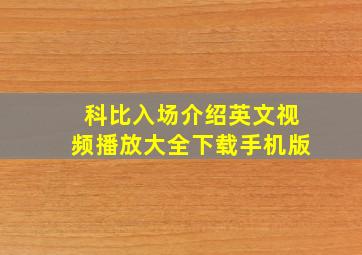 科比入场介绍英文视频播放大全下载手机版